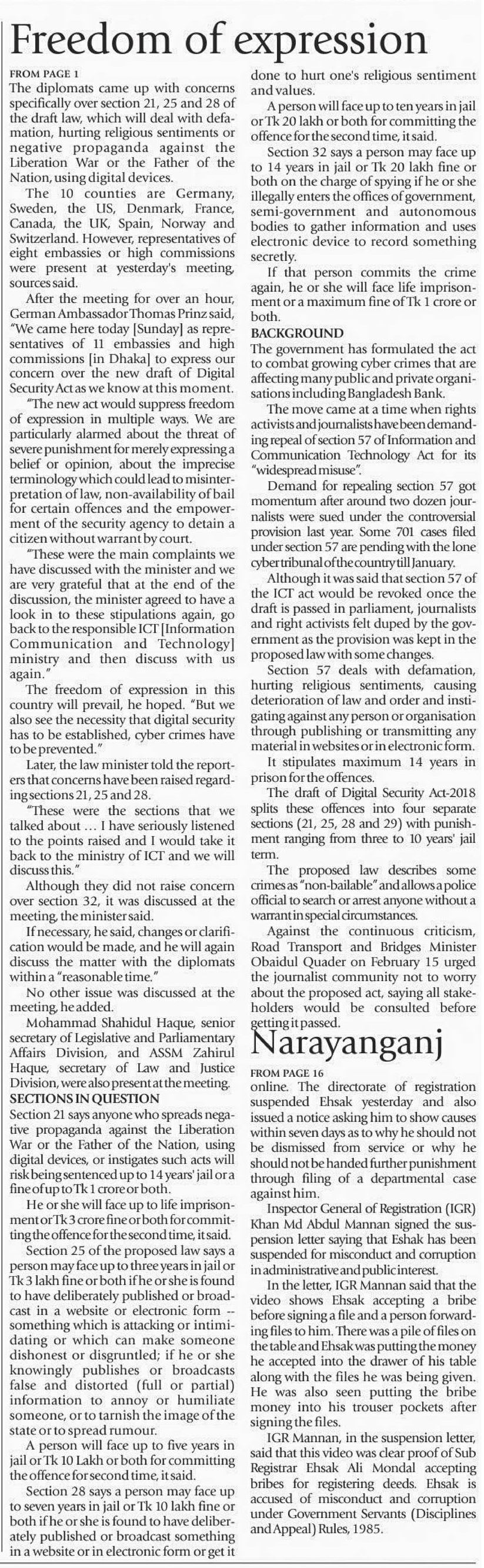 Freedom of expression

FROM PAGE 1

The diplomats came up with concerns specifically over section 21, 25 and 28 of the draft law, which will deal with defamation, hurting religious sentiments or negative propaganda against the Liberation War or the Father of the Nation, using digital devices.

The 10 counties are Germany, Sweden, the US, Denmark, France, Canada, the UK, Spain, Norway and Switzerland. However, representatives of eight embassies or high commissions were present at yesterday's meeting, sources said.

After the meeting for over an hour, German Ambassador Thomas Prinz said, "We came here today [Sunday] as representatives of 11 embassies and high commissions [in Dhaka] to express our concern over the new draft of Digital Security Act as we know at this moment.

"The new act would suppress freedom of expression in multiple ways. We are particularly alarmed about the threat of severe punishment for merely expressing a belief or opinion, about the imprecise terminology which could lead to misinterpretation of law, non-availability of bail for certain offences and the empowerment of the security agency to detain a citizen without warrant by court.

"These were the main complaints we have discussed with the minister and we are very grateful that at the end of the discussion, the minister agreed to have a look in to these stipulations again, go back to the responsible ICT [Information Communication and Technology] ministry and then discuss with us again."

The freedom of expression in this country will prevail, he hoped. "But we also see the necessity that digital security has to be established, cyber crimes have to be prevented."

Later, the law minister told the reporters that concerns have been raised regarding sections 21, 25 and 28.

"These were the sections that we talked about … I have seriously listened to the points raised and I would take it back to the ministry of ICT and we will discuss this."

Although they did not raise concern over section 32, it was discussed at the meeting, the minister said.

If necessary, he said, changes or clarification would be made, and he will again discuss the matter with the diplomats within a "reasonable time."

No other issue was discussed at the meeting, he added.

Mohammad Shahidul Haque, senior secretary of Legislative and Parliamentary Affairs Division, and ASSM Zahirul Haque, secretary of Law and Justice Division, were also present at the meeting.

SECTIONS IN QUESTION

Section 21 says anyone who spreads negative propaganda against the Liberation War or the Father of the Nation, using digital devices, or instigates such acts will risk being sentenced up to 14 years' jail or a fine of up to Tk 1 crore or both.

He or she will face up to life imprisonment or Tk 3 crore fine or both for committing the offence for the second time, it said.

Section 25 of the proposed law says a person may face up to three years in jail or Tk 3 lakh fine or both if he or she is found to have deliberately published or broadcast in a website or electronic form -- something which is attacking or intimidating or which can make someone dishonest or disgruntled; if he or she knowingly publishes or broadcasts false and distorted (full or partial) information to annoy or humiliate someone, or to tarnish the image of the state or to spread rumour.

A person will face up to five years in jail or Tk 10 Lakh or both for committing the offence for second time, it said.

Section 28 says a person may face up to seven years in jail or Tk 10 lakh fine or both if he or she is found to have deliberately published or broadcast something in a website or in electronic form or get it done to hurt one's religious sentiment and values.

A person will face up to ten years in jail or Tk 20 lakh or both for committing the offence for the second time, it said.

Section 32 says a person may face up to 14 years in jail or Tk 20 lakh fine or both on the charge of spying if he or she illegally enters the offices of government, semi-government and autonomous bodies to gather information and uses electronic device to record something secretly.

If that person commits the crime again, he or she will face life imprisonment or a maximum fine of Tk 1 crore or both.

BACKGROUND

The government has formulated the act to combat growing cyber crimes that are affecting many public and private organisations including Bangladesh Bank.

The move came at a time when rights activists and journalists have been demanding repeal of section 57 of Information and Communication Technology Act for its "widespread misuse".

Demand for repealing section 57 got momentum after around two dozen journalists were sued under the controversial provision last year. Some 701 cases filed under section 57 are pending with the lone cyber tribunal of the country till January.

Although it was said that section 57 of the ICT act would be revoked once the draft is passed in parliament, journalists and right activists felt duped by the government as the provision was kept in the proposed law with some changes.

Section 57 deals with defamation, hurting religious sentiments, causing deterioration of law and order and instigating against any person or organisation through publishing or transmitting any material in websites or in electronic form.

It stipulates maximum 14 years in prison for the offences.

The draft of Digital Security Act-2018 splits these offences into four separate sections (21, 25, 28 and 29) with punishment ranging from three to 10 years' jail term.

The proposed law describes some crimes as "non-bailable" and allows a police official to search or arrest anyone without a warrant in special circumstances.

Against the continuous criticism, Road Transport and Bridges Minister Obaidul Quader on February 15 urged the journalist community not to worry about the proposed act, saying all stakeholders would be consulted before getting it passed.

Narayanganj

FROM PAGE 16

online. The directorate of registration suspended Ehsak yesterday and also issued a notice asking him to show causes within seven days as to why he should not be dismissed from service or why he should not be handed further punishment through filing of a departmental case against him.

Inspector General of Registration (IGR) Khan Md Abdul Mannan signed the suspension letter saying that Eshak has been suspended for misconduct and corruption in administrative and public interest.

In the letter, IGR Mannan said that the video shows Ehsak accepting a bribe before signing a file and a person forwarding files to him. There was a pile of files on the table and Ehsak was putting the money he accepted into the drawer of his table along with the files he was being given. He was also seen putting the bribe money into his trouser pockets after signing the files.

IGR Mannan, in the suspension letter, said that this video was clear proof of Sub Registrar Ehsak Ali Mondal accepting bribes for registering deeds. Ehsak is accused of misconduct and corruption under Government Servants (Disciplines and Appeal) Rules, 1985.